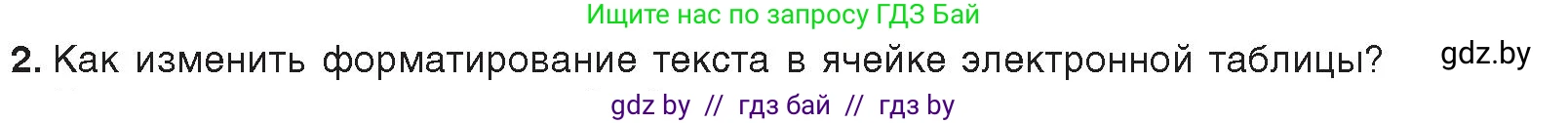 Ищите нас по запросу ГДЗ Бай

2. Как изменить форматирование текста в ячейке электронной таблицы?

gdz.by

gdz by // гдз бай // гдз by